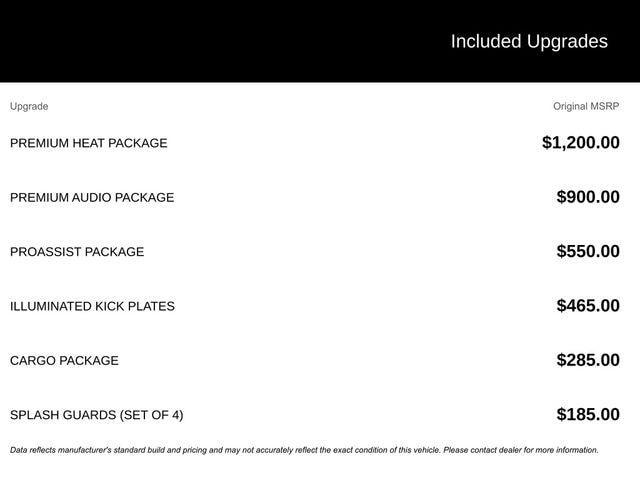 Included Upgrades

| Upgrade | Original MSRP |
|---|---|
| PREMIUM HEAT PACKAGE | \$1,200.00 |
| PREMIUM AUDIO PACKAGE | \$900.00 |
| PROASSIST PACKAGE | \$550.00 |
| ILLUMINATED KICK PLATES | \$465.00 |
| CARGO PACKAGE | \$285.00 |
| SPLASH GUARDS (SET OF 4) | \$185.00 |

Data reflects manufacturer's standard build and pricing and may not accurately reflect the exact condition of this vehicle. Please contact dealer for more information.